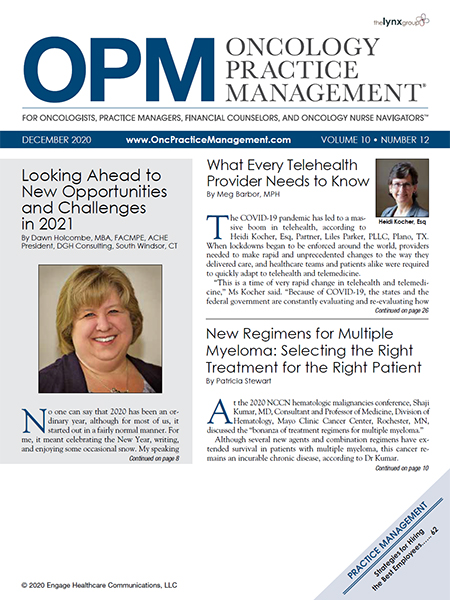 thelynxgroup

OPM ONCOLOGY PRACTICE MANAGEMENT®

FOR ONCOLOGISTS, PRACTICE MANAGERS, FINANCIAL COUNSELORS, AND ONCOLOGY NURSE NAVIGATORS™

DECEMBER 2020 www.OncPracticeManagement.com VOLUME 10 • NUMBER 12

Looking Ahead to New Opportunities and Challenges in 2021

By Dawn Holcombe, MBA, FACMPE, ACHE President, DGH Consulting, South Windsor, CT

No one can say that 2020 has been an ordinary year, although for most of us, it started out in a fairly normal manner. For me, it meant celebrating the New Year, writing, and enjoying some occasional snow. My speaking

Continued on page 8

What Every Telehealth Provider Needs to Know

By Meg Barbor, MPH

Heidi Kocher, Esq

The COVID-19 pandemic has led to a massive boom in telehealth, according to Heidi Kocher, Esq, Partner, Liles Parker, PLLC, Plano, TX. When lockdowns began to be enforced around the world, providers needed to make rapid and unprecedented changes to the way they delivered care, and healthcare teams and patients alike were required to quickly adapt to telehealth and telemedicine.

"This is a time of very rapid change in telehealth and telemedicine," Ms Kocher said. "Because of COVID-19, the states and the federal government are constantly evaluating and re-evaluating how

Continued on page 26

New Regimens for Multiple Myeloma: Selecting the Right Treatment for the Right Patient

By Patricia Stewart

At the 2020 NCCN hematologic malignancies conference, Shaji Kumar, MD, Consultant and Professor of Medicine, Division of Hematology, Mayo Clinic Cancer Center, Rochester, MN, discussed the "bonanza of treatment regimens for multiple myeloma."

Although several new agents and combination regimens have extended survival in patients with multiple myeloma, this cancer remains an incurable chronic disease, according to Dr Kumar.

Continued on page 10

PRACTICE MANAGEMENT
Strategies for Hiring the Best Employees...... 62

© 2020 Engage Healthcare Communications, LLC